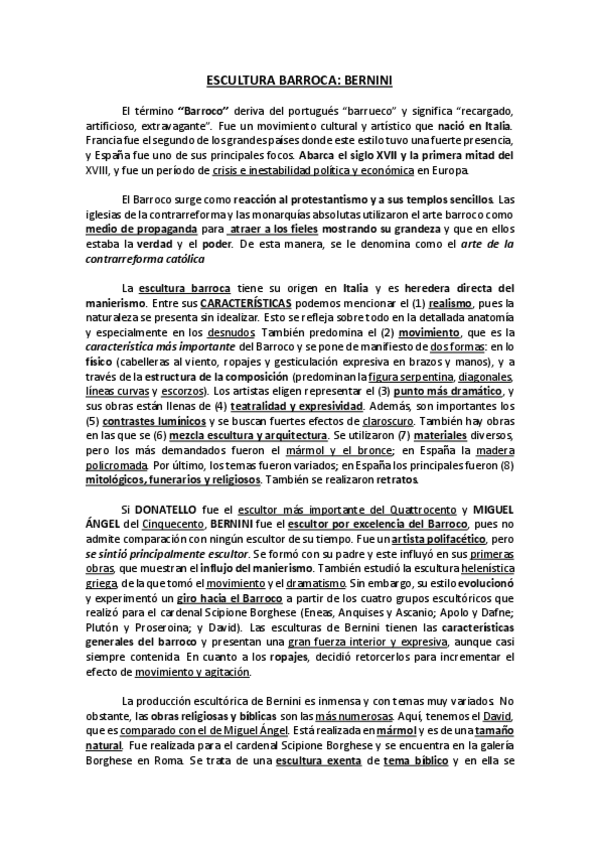 ESCULTURA BARROCA: BERNINI

El término "Barroco" deriva del portugués "barrueco" y significa "recargado, artificioso, extravagante". Fue un movimiento cultural y artístico que nació en Italia. Francia fue el segundo de los grandes países donde este estilo tuvo una fuerte presencia, y España fue uno de sus principales focos. Abarca el siglo XVII y la primera mitad del XVIII, y fue un período de crisis e inestabilidad política y económica en Europa.

El Barroco surge como reacción al protestantismo y a sus templos sencillos. Las iglesias de la contrarreforma y las monarquías absolutas utilizaron el arte barroco como medio de propaganda para atraer a los fieles mostrando su grandeza y que en ellos estaba la verdad y el poder. De esta manera, se le denomina como el arte de la contrarreforma católica

La escultura barroca tiene su origen en Italia y es heredera directa del manierismo. Entre sus CARACTERÍSTICAS podemos mencionar el (1) realismo, pues la naturaleza se presenta sin idealizar. Esto se refleja sobre todo en la detallada anatomía y especialmente en los desnudos. También predomina el (2) movimiento, que es la característica más importante del Barroco y se pone de manifiesto de dos formas: en lo físico (cabelleras al viento, ropajes y gesticulación expresiva en brazos y manos), y a través de la estructura de la composición (predominan la figura serpentina, diagonales, líneas curvas y escorzos). Los artistas eligen representar el (3) punto más dramático, y sus obras están llenas de (4) teatralidad y expresividad. Además, son importantes los (5) contrastes lumínicos y se buscan fuertes efectos de claroscuro. También hay obras en las que se (6) mezcla escultura y arquitectura. Se utilizaron (7) materiales diversos, pero los más demandados fueron el mármol y el bronce; en España la madera policromada. Por último, los temas fueron variados; en España los principales fueron (8) mitológicos, funerarios y religiosos. También se realizaron retratos.

Si DONATELLO fue el escultor más importante del Quattrocento y MIGUEL ÁNGEL del Cinquecento, BERNINI fue el escultor por excelencia del Barroco, pues no admite comparación con ningún escultor de su tiempo. Fue un artista polifacético, pero se sintió principalmente escultor. Se formó con su padre y este influyó en sus primeras obras, que muestran el influjo del manierismo. También estudió la escultura helenística griega, de la que tomó el movimiento y el dramatismo. Sin embargo, su estilo evolucionó y experimentó un giro hacia el Barroco a partir de los cuatro grupos escultóricos que realizó para el cardenal Scipione Borghese (Eneas, Anquises y Ascanio; Apolo y Dafne; Plutón y Proseroina; y David). Las esculturas de Bernini tienen las características generales del barroco y presentan una gran fuerza interior y expresiva, aunque casi siempre contenida. En cuanto a los ropajes, decidió retorcerlos para incrementar el efecto de movimiento y agitación.

La producción escultórica de Bernini es inmensa y con temas muy variados. No obstante, las obras religiosas y bíblicas son las más numerosas. Aquí, tenemos el David, que es comparado con el de Miguel Ángel. Está realizada en mármol y es de una tamaño natural. Fue realizada para el cardenal Scipione Borghese y se encuentra en la galería Borghese en Roma. Se trata de una escultura exenta de tema bíblico y en ella se